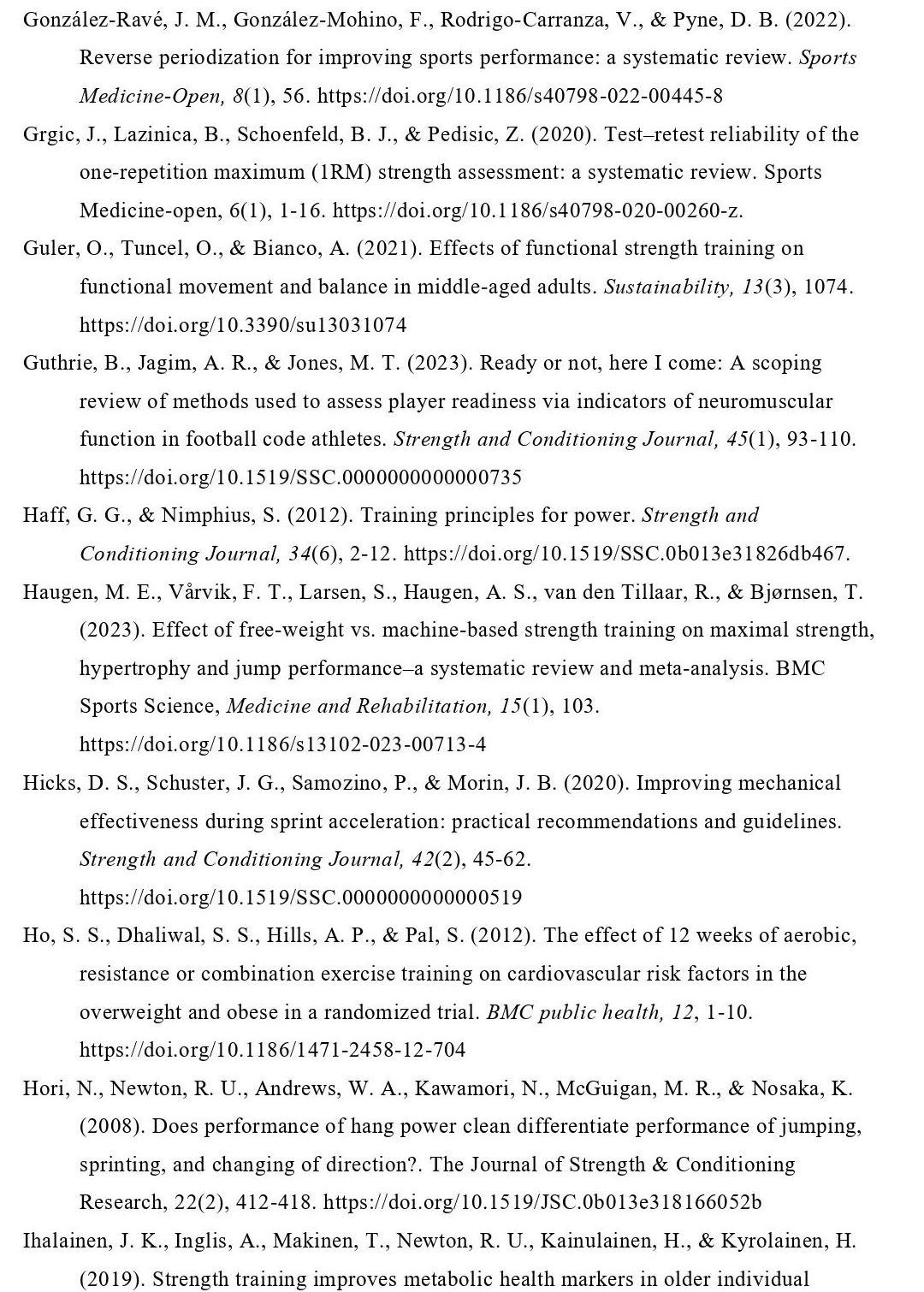 González-Ravé, J. M., González-Mohino, F., Rodrigo-Carranza, V., & Pyne, D. B. (2022). Reverse periodization for improving sports performance: a systematic review. Sports Medicine-Open, 8(1), 56. https://doi.org/10.1186/s40798-022-00445-8

Grgic, J., Lazinica, B., Schoenfeld, B. J., & Pedisic, Z. (2020). Test–retest reliability of the one-repetition maximum (1RM) strength assessment: a systematic review. Sports Medicine-open, 6(1), 1-16. https://doi.org/10.1186/s40798-020-00260-z.

Guler, O., Tuncel, O., & Bianco, A. (2021). Effects of functional strength training on functional movement and balance in middle-aged adults. Sustainability, 13(3), 1074. https://doi.org/10.3390/su13031074

Guthrie, B., Jagim, A. R., & Jones, M. T. (2023). Ready or not, here I come: A scoping review of methods used to assess player readiness via indicators of neuromuscular function in football code athletes. Strength and Conditioning Journal, 45(1), 93-110. https://doi.org/10.1519/SSC.0000000000000735

Haff, G. G., & Nimphius, S. (2012). Training principles for power. Strength and Conditioning Journal, 34(6), 2-12. https://doi.org/10.1519/SSC.0b013e31826db467.

Haugen, M. E., Vårvik, F. T., Larsen, S., Haugen, A. S., van den Tillaar, R., & Bjørnsen, T. (2023). Effect of free-weight vs. machine-based strength training on maximal strength, hypertrophy and jump performance–a systematic review and meta-analysis. BMC Sports Science, Medicine and Rehabilitation, 15(1), 103. https://doi.org/10.1186/s13102-023-00713-4

Hicks, D. S., Schuster, J. G., Samozino, P., & Morin, J. B. (2020). Improving mechanical effectiveness during sprint acceleration: practical recommendations and guidelines. Strength and Conditioning Journal, 42(2), 45-62. https://doi.org/10.1519/SSC.0000000000000519

Ho, S. S., Dhaliwal, S. S., Hills, A. P., & Pal, S. (2012). The effect of 12 weeks of aerobic, resistance or combination exercise training on cardiovascular risk factors in the overweight and obese in a randomized trial. BMC public health, 12, 1-10. https://doi.org/10.1186/1471-2458-12-704

Hori, N., Newton, R. U., Andrews, W. A., Kawamori, N., McGuigan, M. R., & Nosaka, K. (2008). Does performance of hang power clean differentiate performance of jumping, sprinting, and changing of direction?. The Journal of Strength & Conditioning Research, 22(2), 412-418. https://doi.org/10.1519/JSC.0b013e318166052b

Ihalainen, J. K., Inglis, A., Makinen, T., Newton, R. U., Kainulainen, H., & Kyrolainen, H. (2019). Strength training improves metabolic health markers in older individual